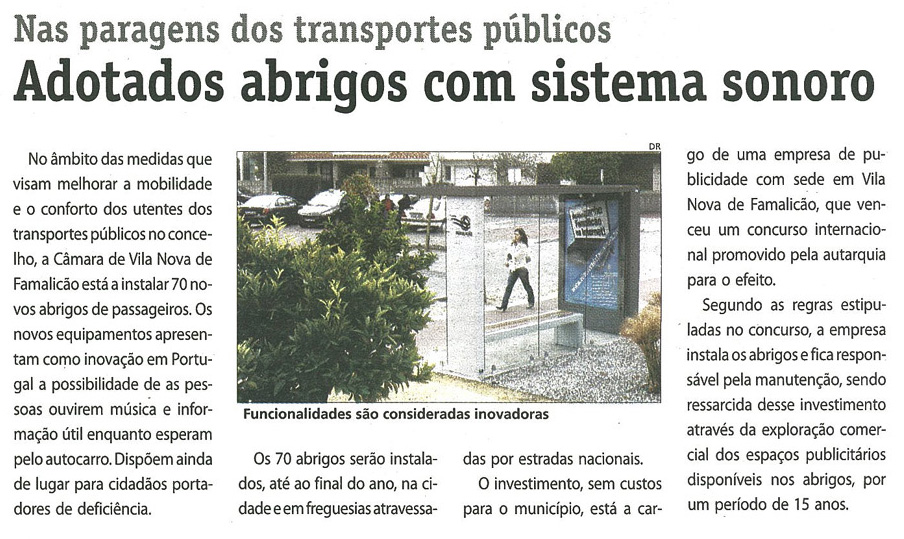 Nas paragens dos transportes públicos

Adotados abrigos com sistema sonoro

No âmbito das medidas que visam melhorar a mobilidade e o conforto dos utentes dos transportes públicos no concelho, a Câmara de Vila Nova de Famalicão está a instalar 70 novos abrigos de passageiros. Os novos equipamentos apresentam como inovação em Portugal a possibilidade de as pessoas ouvirem música e informação útil enquanto esperam pelo autocarro. Dispõem ainda de lugar para cidadãos portadores de deficiência.

DR

Funcionalidades são consideradas inovadoras

Os 70 abrigos serão instalados, até ao final do ano, na cidade e em freguesias atravessadas por estradas nacionais.

O investimento, sem custos para o município, está a cargo de uma empresa de publicidade com sede em Vila Nova de Famalicão, que venceu um concurso internacional promovido pela autarquia para o efeito.

Segundo as regras estipuladas no concurso, a empresa instala os abrigos e fica responsável pela manutenção, sendo ressarcida desse investimento através da exploração comercial dos espaços publicitários disponíveis nos abrigos, por um período de 15 anos.